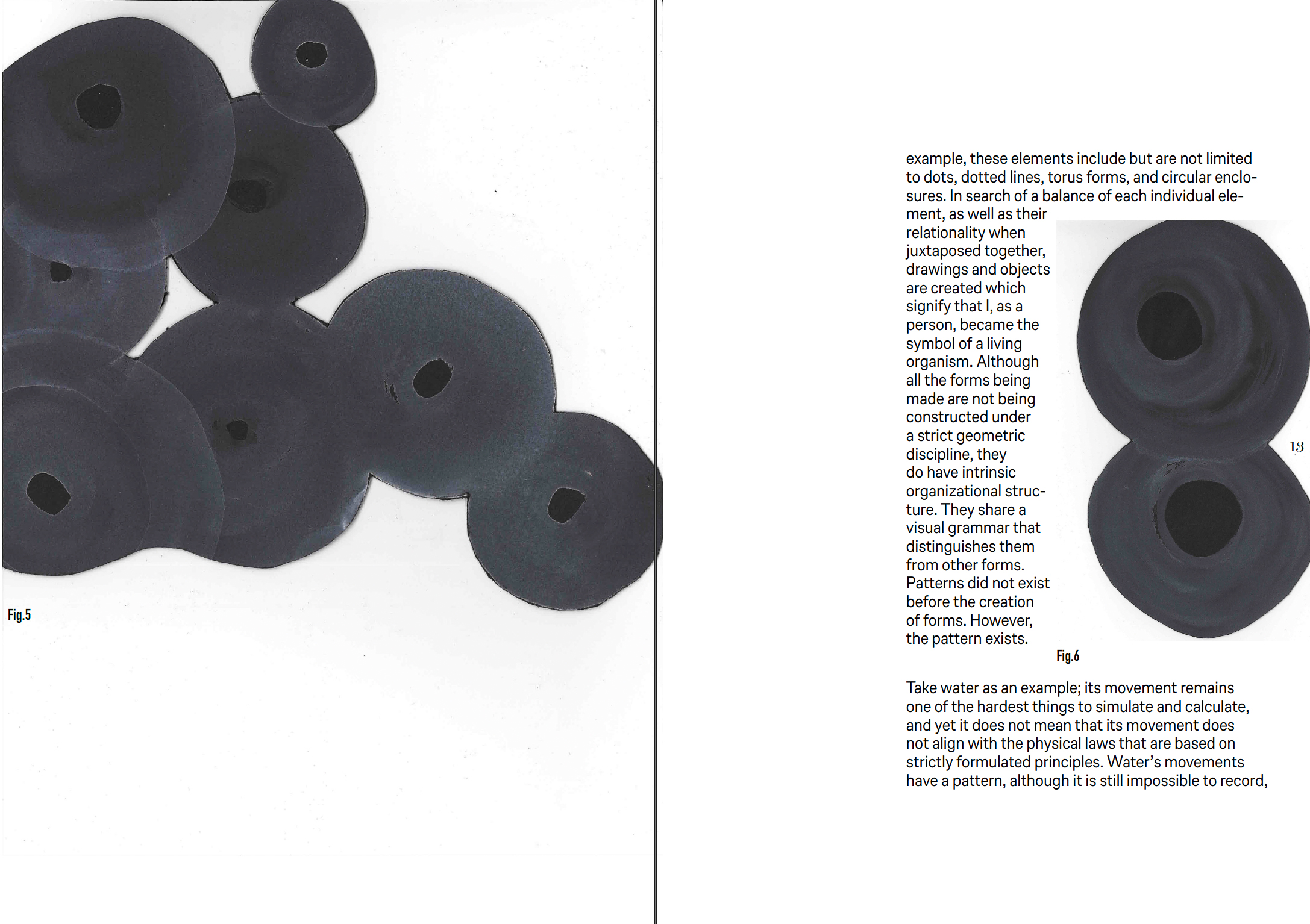 Fig.5

example, these elements include but are not limited to dots, dotted lines, torus forms, and circular enclosures. In search of a balance of each individual element, as well as their relationality when juxtaposed together, drawings and objects are created which signify that I, as a person, became the symbol of a living organism. Although all the forms being made are not being constructed under a strict geometric discipline, they do have intrinsic organizational structure. They share a visual grammar that distinguishes them from other forms. Patterns did not exist before the creation of forms. However, the pattern exists.

13

Fig.6

Take water as an example; its movement remains one of the hardest things to simulate and calculate, and yet it does not mean that its movement does not align with the physical laws that are based on strictly formulated principles. Water's movements have a pattern, although it is still impossible to record,